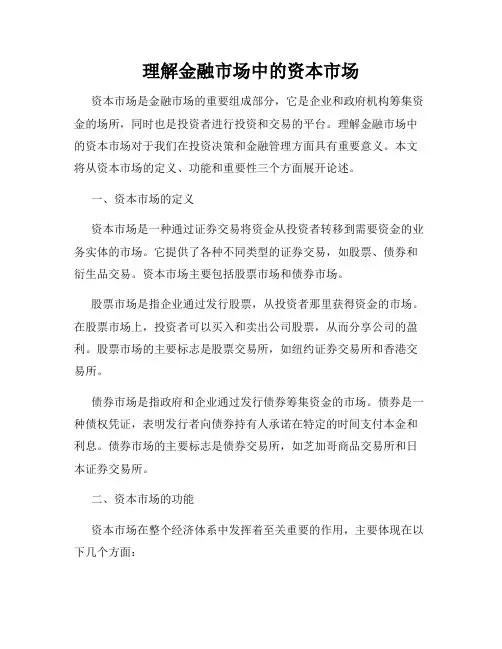 理解金融市场中的资本市场

资本市场是金融市场的重要组成部分，它是企业和政府机构筹集资金的场所，同时也是投资者进行投资和交易的平台。理解金融市场中的资本市场对于我们在投资决策和金融管理方面具有重要意义。本文将从资本市场的定义、功能和重要性三个方面展开论述。

一、资本市场的定义

资本市场是一种通过证券交易将资金从投资者转移到需要资金的业务实体的市场。它提供了各种不同类型的证券交易，如股票、债券和衍生品交易。资本市场主要包括股票市场和债券市场。

股票市场是指企业通过发行股票，从投资者那里获得资金的市场。在股票市场上，投资者可以买入和卖出公司股票，从而分享公司的盈利。股票市场的主要标志是股票交易所，如纽约证券交易所和香港交易所。

债券市场是指政府和企业通过发行债券筹集资金的市场。债券是一种债权凭证，表明发行者向债券持有人承诺在特定的时间支付本金和利息。债券市场的主要标志是债券交易所，如芝加哥商品交易所和日本证券交易所。

二、资本市场的功能

资本市场在整个经济体系中发挥着至关重要的作用，主要体现在以下几个方面：